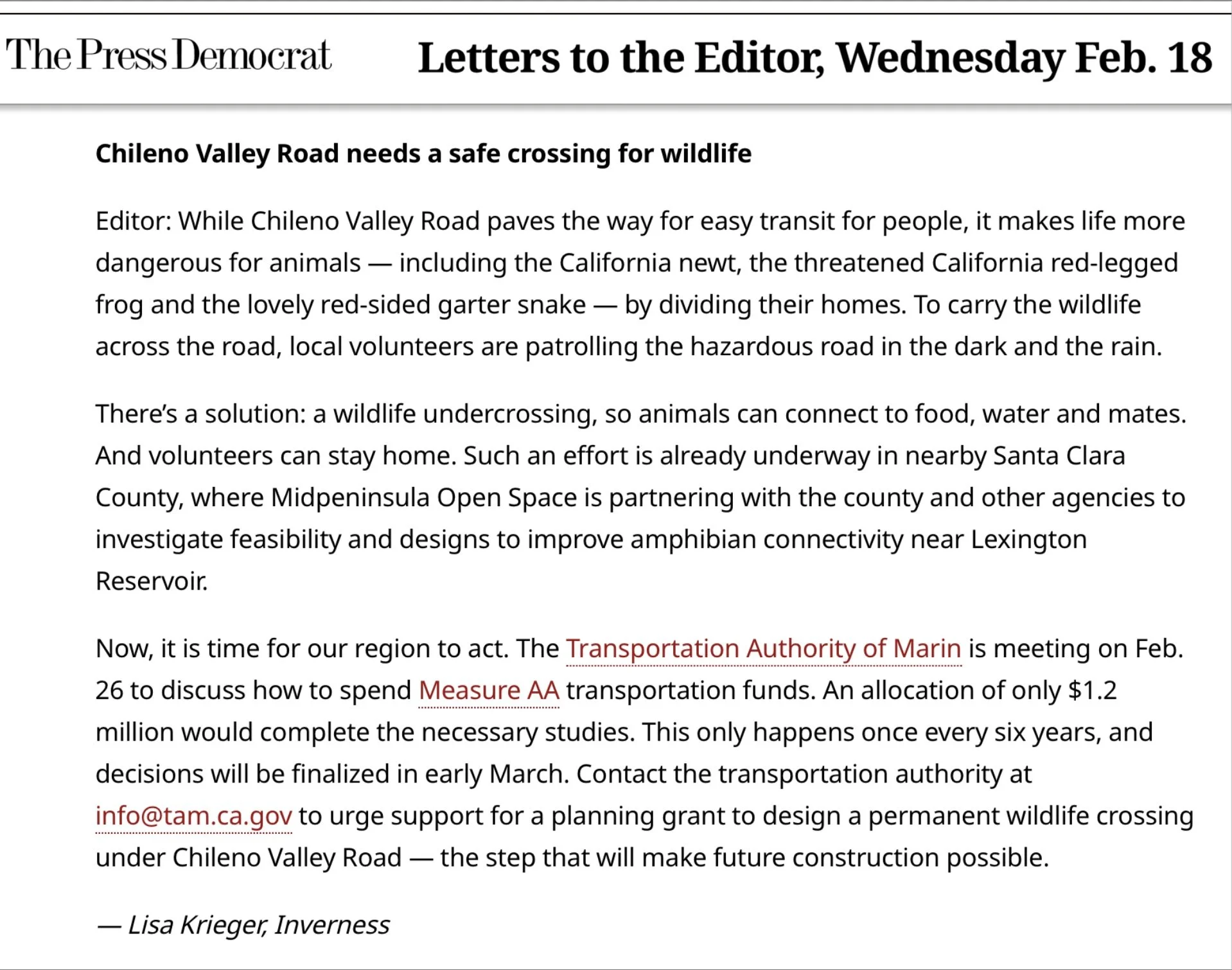 The Press Democrat

Letters to the Editor, Wednesday Feb. 18

Chileno Valley Road needs a safe crossing for wildlife

Editor: While Chileno Valley Road paves the way for easy transit for people, it makes life more dangerous for animals — including the California newt, the threatened California red-legged frog and the lovely red-sided garter snake — by dividing their homes. To carry the wildlife across the road, local volunteers are patrolling the hazardous road in the dark and the rain.

There's a solution: a wildlife undercrossing, so animals can connect to food, water and mates. And volunteers can stay home. Such an effort is already underway in nearby Santa Clara County, where Midpeninsula Open Space is partnering with the county and other agencies to investigate feasibility and designs to improve amphibian connectivity near Lexington Reservoir.

Now, it is time for our region to act. The Transportation Authority of Marin is meeting on Feb. 26 to discuss how to spend Measure AA transportation funds. An allocation of only $1.2 million would complete the necessary studies. This only happens once every six years, and decisions will be finalized in early March. Contact the transportation authority at info@tam.ca.gov to urge support for a planning grant to design a permanent wildlife crossing under Chileno Valley Road — the step that will make future construction possible.

— Lisa Krieger, Inverness